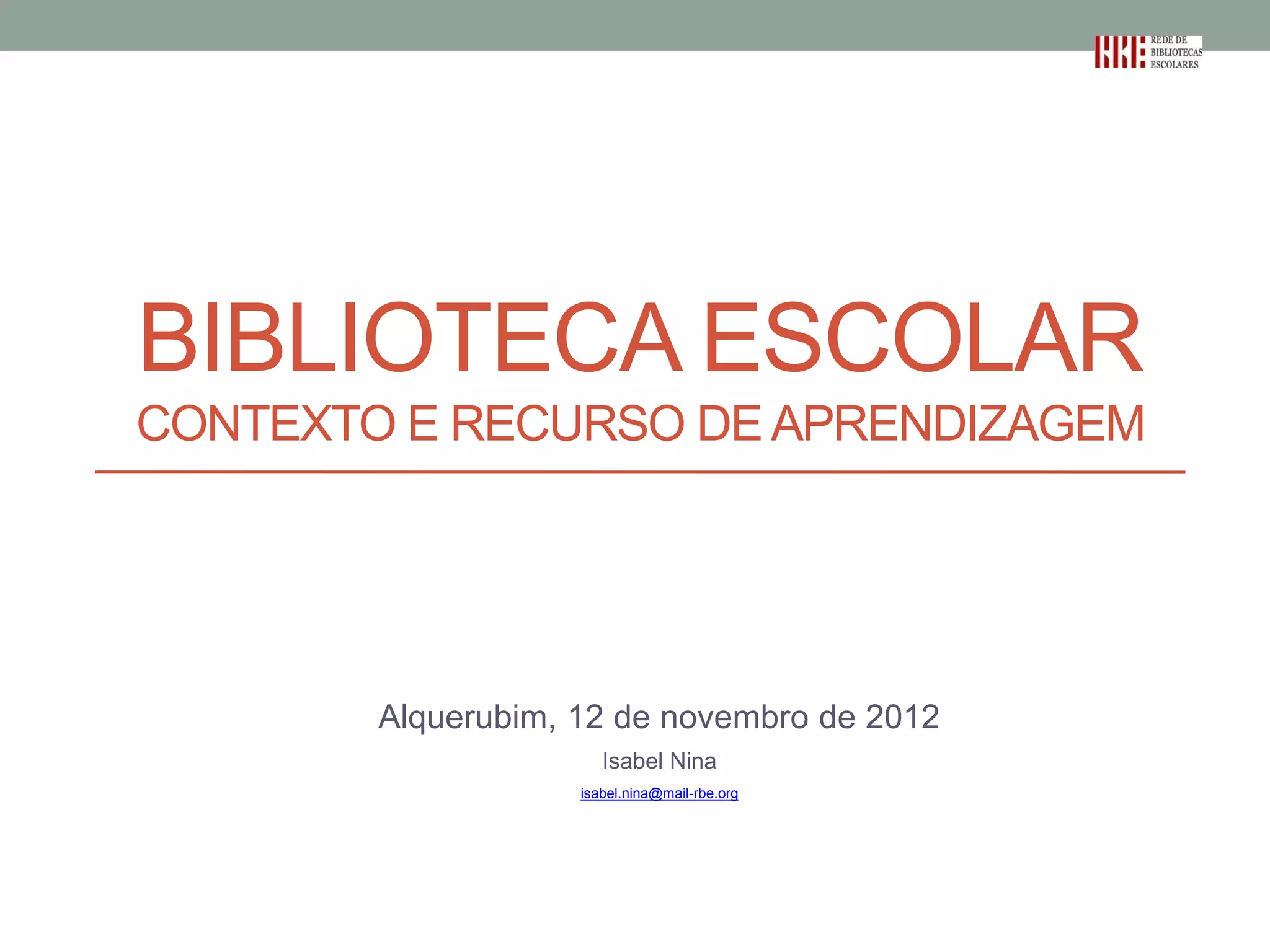 REDE DE
BIBLIOTECAS
ESCOLARES

BIBLIOTECA ESCOLAR

CONTEXTO E RECURSO DE APRENDIZAGEM

Alquerubim, 12 de novembro de 2012

Isabel Nina

isabel.nina@mail-rbe.org